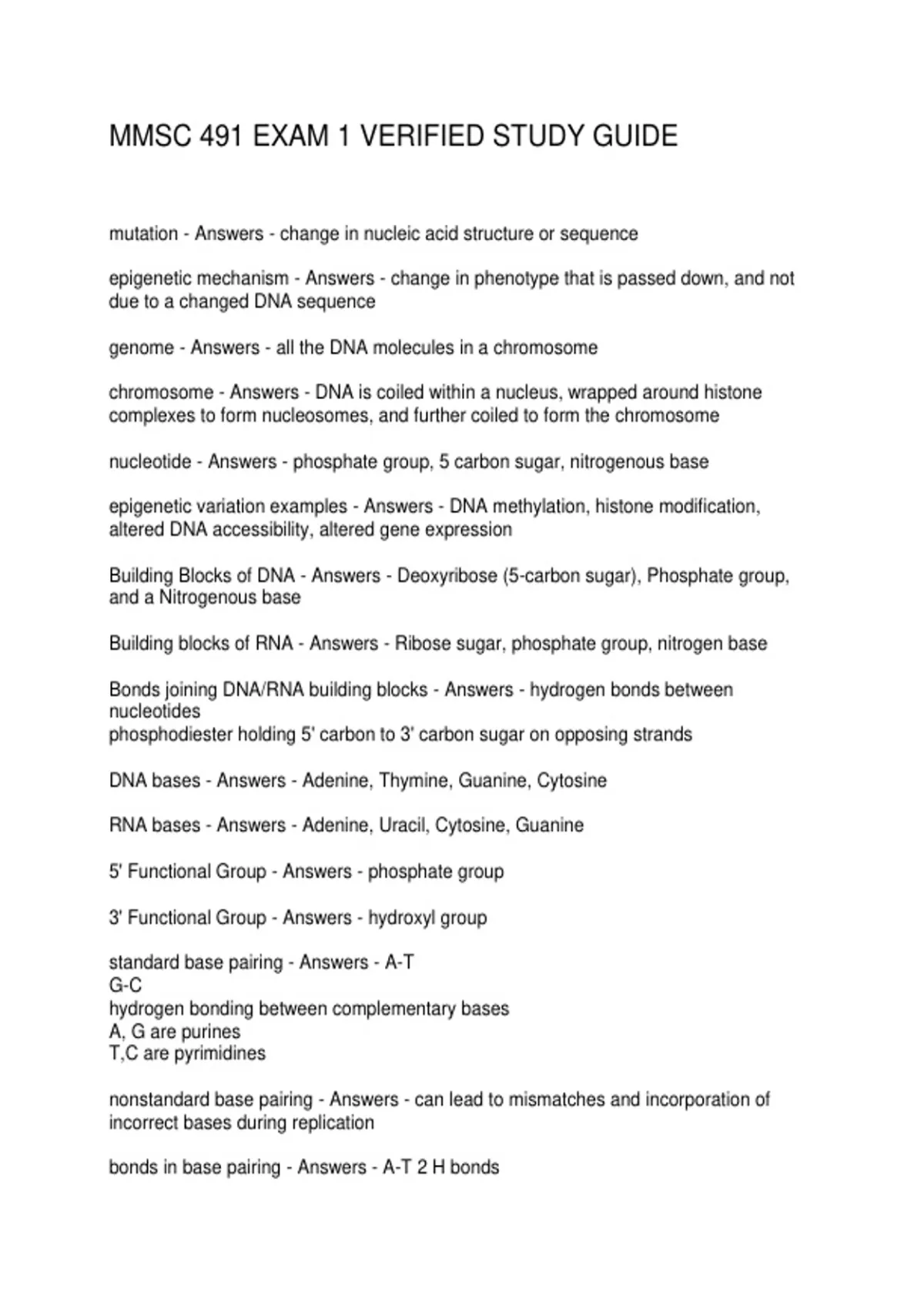 MMSC 491 EXAM 1 VERIFIED STUDY GUIDE

mutation - Answers - change in nucleic acid structure or sequence

epigenetic mechanism - Answers - change in phenotype that is passed down, and not due to a changed DNA sequence

genome - Answers - all the DNA molecules in a chromosome

chromosome - Answers - DNA is coiled within a nucleus, wrapped around histone complexes to form nucleosomes, and further coiled to form the chromosome

nucleotide - Answers - phosphate group, 5 carbon sugar, nitrogenous base

epigenetic variation examples - Answers - DNA methylation, histone modification, altered DNA accessibility, altered gene expression

Building Blocks of DNA - Answers - Deoxyribose (5-carbon sugar), Phosphate group, and a Nitrogenous base

Building blocks of RNA - Answers - Ribose sugar, phosphate group, nitrogen base

Bonds joining DNA/RNA building blocks - Answers - hydrogen bonds between nucleotides
phosphodiester holding 5' carbon to 3' carbon sugar on opposing strands

DNA bases - Answers - Adenine, Thymine, Guanine, Cytosine

RNA bases - Answers - Adenine, Uracil, Cytosine, Guanine

5' Functional Group - Answers - phosphate group

3' Functional Group - Answers - hydroxyl group

standard base pairing - Answers - A-T
G-C
hydrogen bonding between complementary bases
A, G are purines
T,C are pyrimidines

nonstandard base pairing - Answers - can lead to mismatches and incorporation of incorrect bases during replication

bonds in base pairing - Answers - A-T 2 H bonds